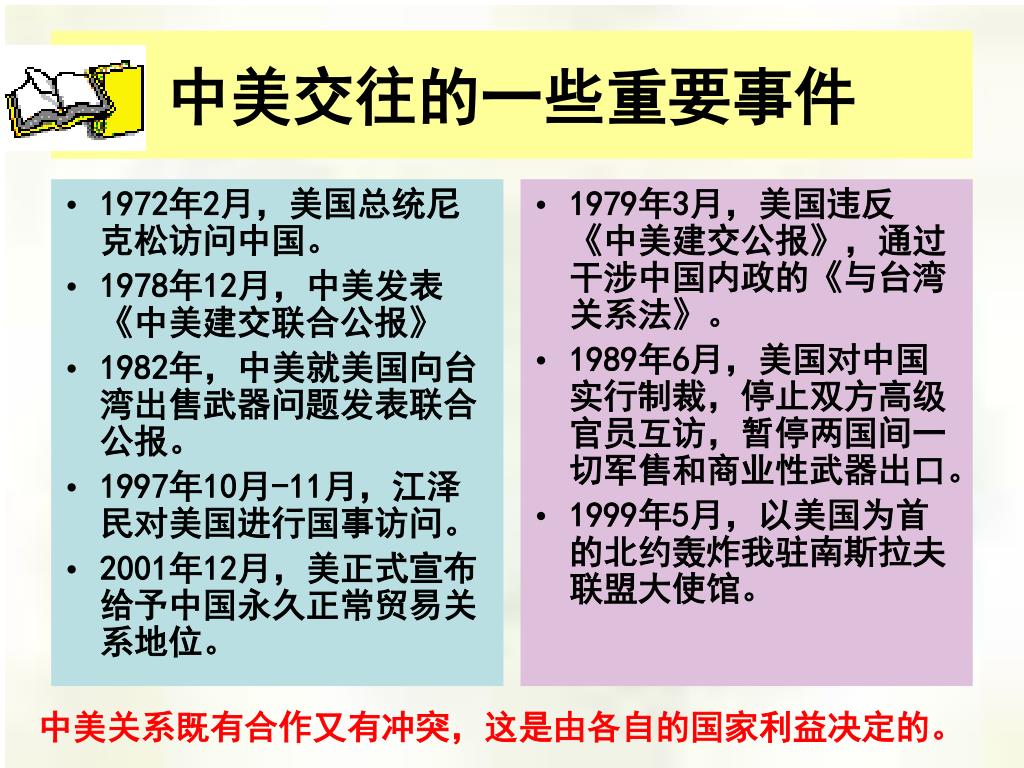 中美交往的一些重要事件

• 1972年2月，美国总统尼克松访问中国。
• 1978年12月，中美发表《中美建交联合公报》
• 1982年，中美就美国向台湾出售武器问题发表联合公报。
• 1997年10月-11月，江泽民对美国进行国事访问。
• 2001年12月，美正式宣布给予中国永久正常贸易关系地位。

• 1979年3月，美国违反《中美建交公报》，通过干涉中国内政的《与台湾关系法》。
• 1989年6月，美国对中国实行制裁，停止双方高级官员互访，暂停两国间一切军售和商业性武器出口。
• 1999年5月，以美国为首的北约轰炸我驻南斯拉夫联盟大使馆。

中美关系既有合作又有冲突，这是由各自的国家利益决定的。